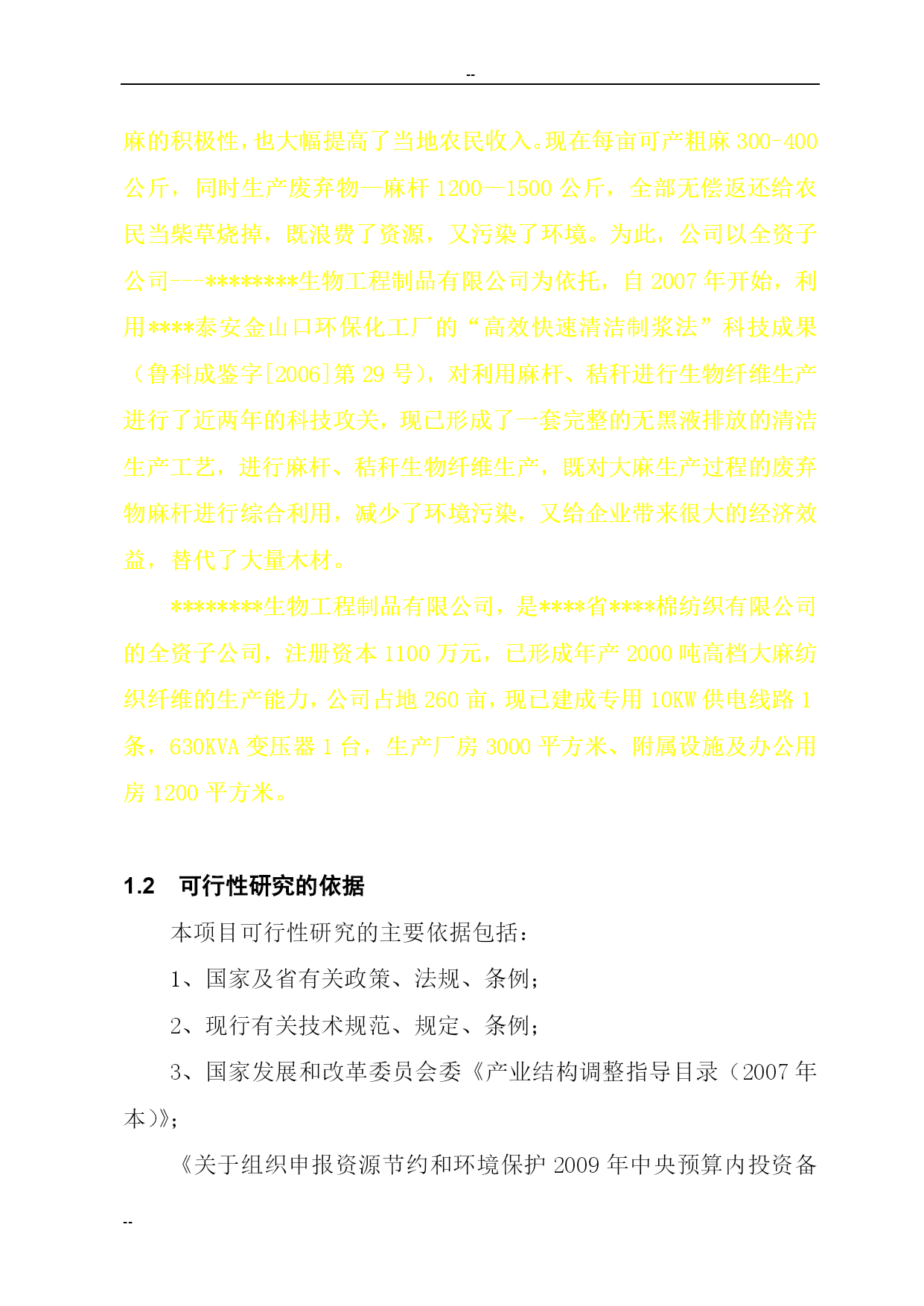 --

麻的积极性，也大幅提高了当地农民收入。现在每亩可产粗麻 300-400 公斤，同时生产废弃物—麻杆 1200—1500 公斤，全部无偿返还给农民当柴草烧掉，既浪费了资源，又污染了环境。为此，公司以全资子公司---********生物工程制品有限公司为依托，自 2007 年开始，利用****泰安金山口环保化工厂的“高效快速清洁制浆法”科技成果（鲁科成鉴字[2006]第 29 号），对利用麻杆、秸秆进行生物纤维生产进行了近两年的科技攻关，现已形成了一套完整的无黑液排放的清洁生产工艺，进行麻杆、秸秆生物纤维生产，既对大麻生产过程的废弃物麻杆进行综合利用，减少了环境污染，又给企业带来很大的经济效益，替代了大量木材。

********生物工程制品有限公司，是****省****棉纺织有限公司的全资子公司，注册资本 1100 万元，已形成年产 2000 吨高档大麻纺织纤维的生产能力，公司占地 260 亩，现已建成专用 10KW 供电线路 1 条，630KVA 变压器 1 台，生产厂房 3000 平方米、附属设施及办公用房 1200 平方米。

1.2 可行性研究的依据

本项目可行性研究的主要依据包括：

1、国家及省有关政策、法规、条例；

2、现行有关技术规范、规定、条例；

3、国家发展和改革委员会委《产业结构调整指导目录（2007 年本）》；

《关于组织申报资源节约和环境保护 2009 年中央预算内投资备

--